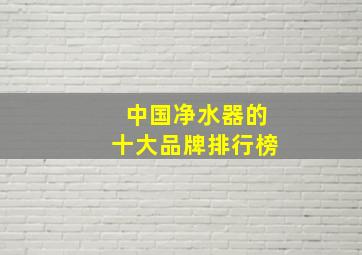 中国净水器的
十大品牌排行榜